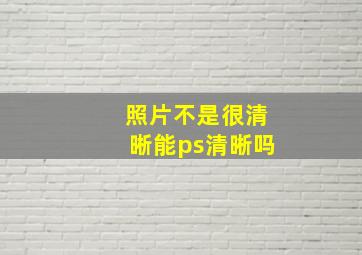 照片不是很清晰能ps清晰吗